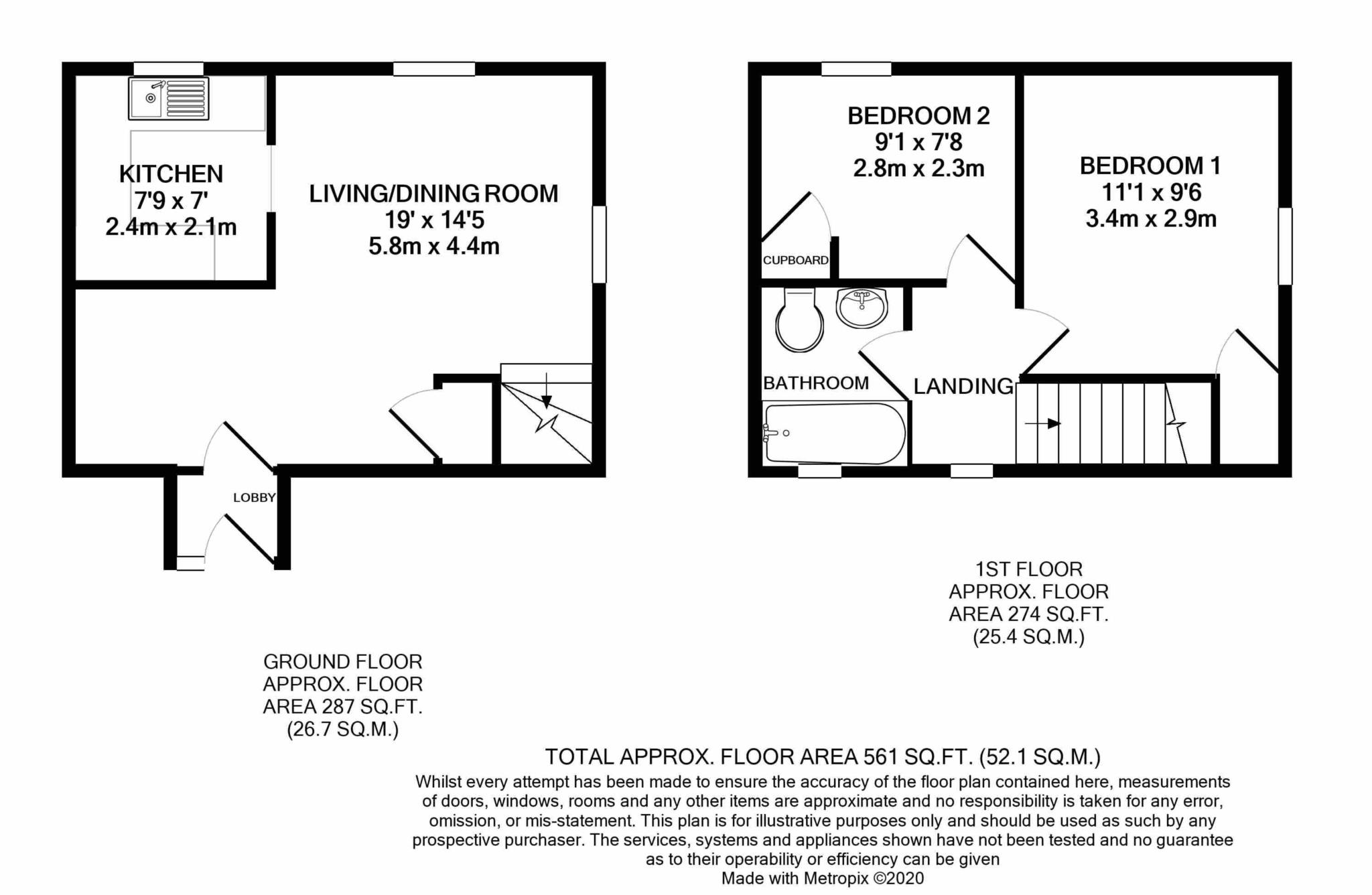 KITCHEN
7'9 x 7'
2.4m x 2.1m

LIVING/DINING ROOM
19' x 14'5
5.8m x 4.4m

LOBBY

BEDROOM 2
9'1 x 7'8
2.8m x 2.3m

BEDROOM 1
11'1 x 9'6
3.4m x 2.9m

CUPBOARD

BATHROOM

LANDING

1ST FLOOR
APPROX. FLOOR
AREA 274 SQ.FT.
(25.4 SQ.M.)

GROUND FLOOR
APPROX. FLOOR
AREA 287 SQ.FT.
(26.7 SQ.M.)

TOTAL APPROX. FLOOR AREA 561 SQ.FT. (52.1 SQ.M.)
Whilst every attempt has been made to ensure the accuracy of the floor plan contained here, measurements of doors, windows, rooms and any other items are approximate and no responsibility is taken for any error, omission, or mis-statement. This plan is for illustrative purposes only and should be used as such by any prospective purchaser. The services, systems and appliances shown have not been tested and no guarantee as to their operability or efficiency can be given
Made with Metropix ©2020